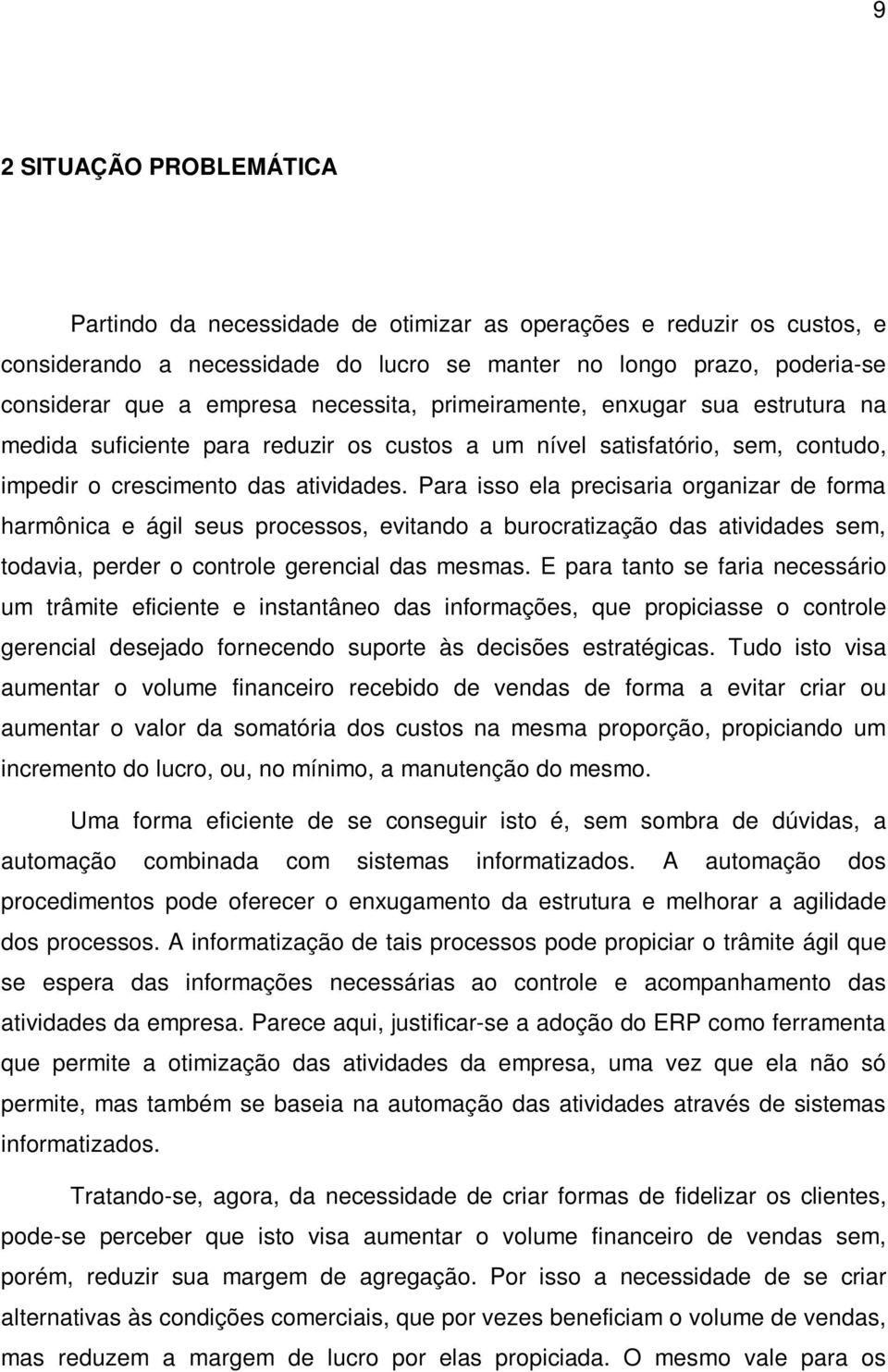 9

2 SITUAÇÃO PROBLEMÁTICA

Partindo da necessidade de otimizar as operações e reduzir os custos, e considerando a necessidade do lucro se manter no longo prazo, poderia-se considerar que a empresa necessita, primeiramente, enxugar sua estrutura na medida suficiente para reduzir os custos a um nível satisfatório, sem, contudo, impedir o crescimento das atividades. Para isso ela precisaria organizar de forma harmônica e ágil seus processos, evitando a burocratização das atividades sem, todavia, perder o controle gerencial das mesmas. E para tanto se faria necessário um trâmite eficiente e instantâneo das informações, que propiciasse o controle gerencial desejado fornecendo suporte às decisões estratégicas. Tudo isto visa aumentar o volume financeiro recebido de vendas de forma a evitar criar ou aumentar o valor da somatória dos custos na mesma proporção, propiciando um incremento do lucro, ou, no mínimo, a manutenção do mesmo.

Uma forma eficiente de se conseguir isto é, sem sombra de dúvidas, a automação combinada com sistemas informatizados. A automação dos procedimentos pode oferecer o enxugamento da estrutura e melhorar a agilidade dos processos. A informatização de tais processos pode propiciar o trâmite ágil que se espera das informações necessárias ao controle e acompanhamento das atividades da empresa. Parece aqui, justificar-se a adoção do ERP como ferramenta que permite a otimização das atividades da empresa, uma vez que ela não só permite, mas também se baseia na automação das atividades através de sistemas informatizados.

Tratando-se, agora, da necessidade de criar formas de fidelizar os clientes, pode-se perceber que isto visa aumentar o volume financeiro de vendas sem, porém, reduzir sua margem de agregação. Por isso a necessidade de se criar alternativas às condições comerciais, que por vezes beneficiam o volume de vendas, mas reduzem a margem de lucro por elas propiciada. O mesmo vale para os